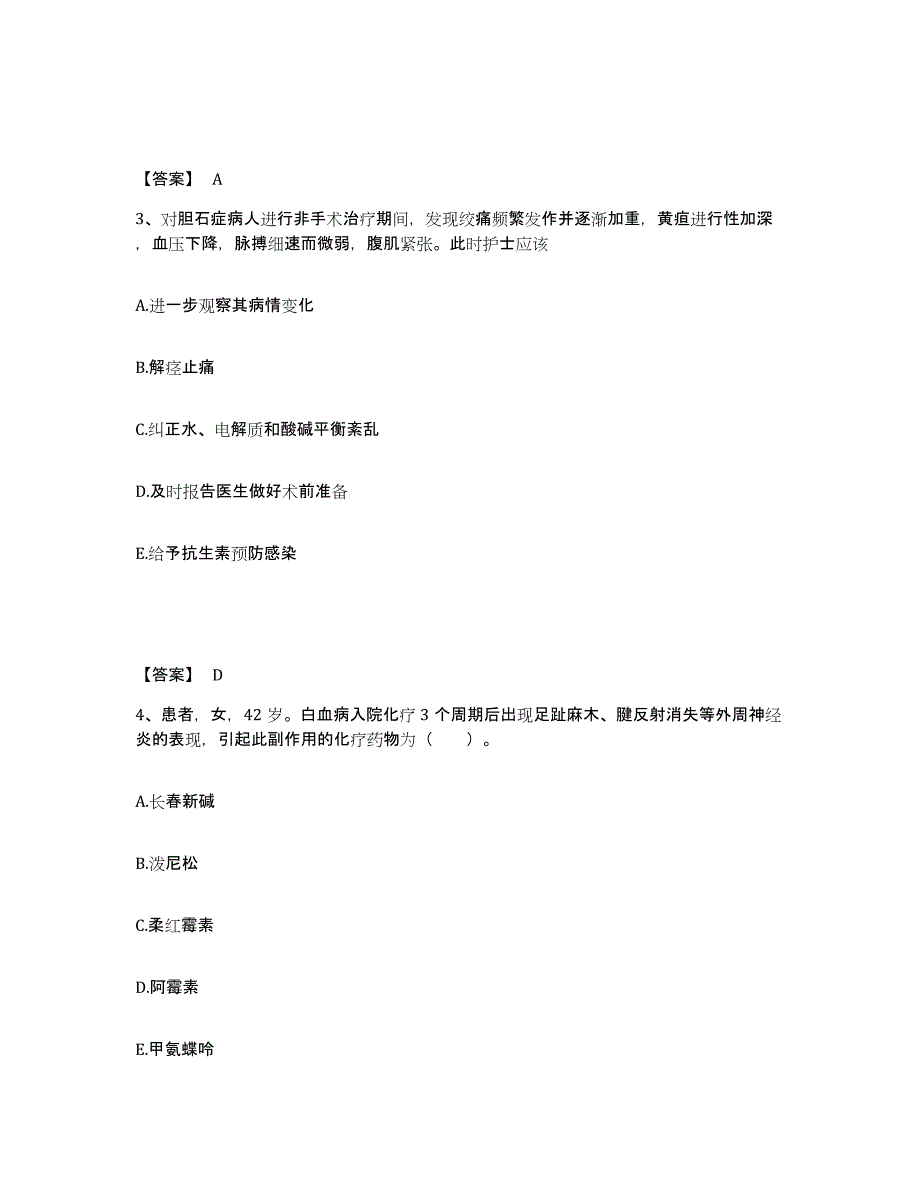 【答案】 A

3、对胆石症病人进行非手术治疗期间，发现绞痛频繁发作并逐渐加重，黄疸进行性加深，血压下降，脉搏细速而微弱，腹肌紧张。此时护士应该

A.进一步观察其病情变化

B.解痉止痛

C.纠正水、电解质和酸碱平衡紊乱

D.及时报告医生做好术前准备

E.给予抗生素预防感染

【答案】 D

4、患者，女，42 岁。白血病入院化疗 3 个周期后出现足趾麻木、腱反射消失等外周神经炎的表现，引起此副作用的化疗药物为（　　）。

A.长春新碱

B.泼尼松

C.柔红霉素

D.阿霉素

E.甲氨蝶呤